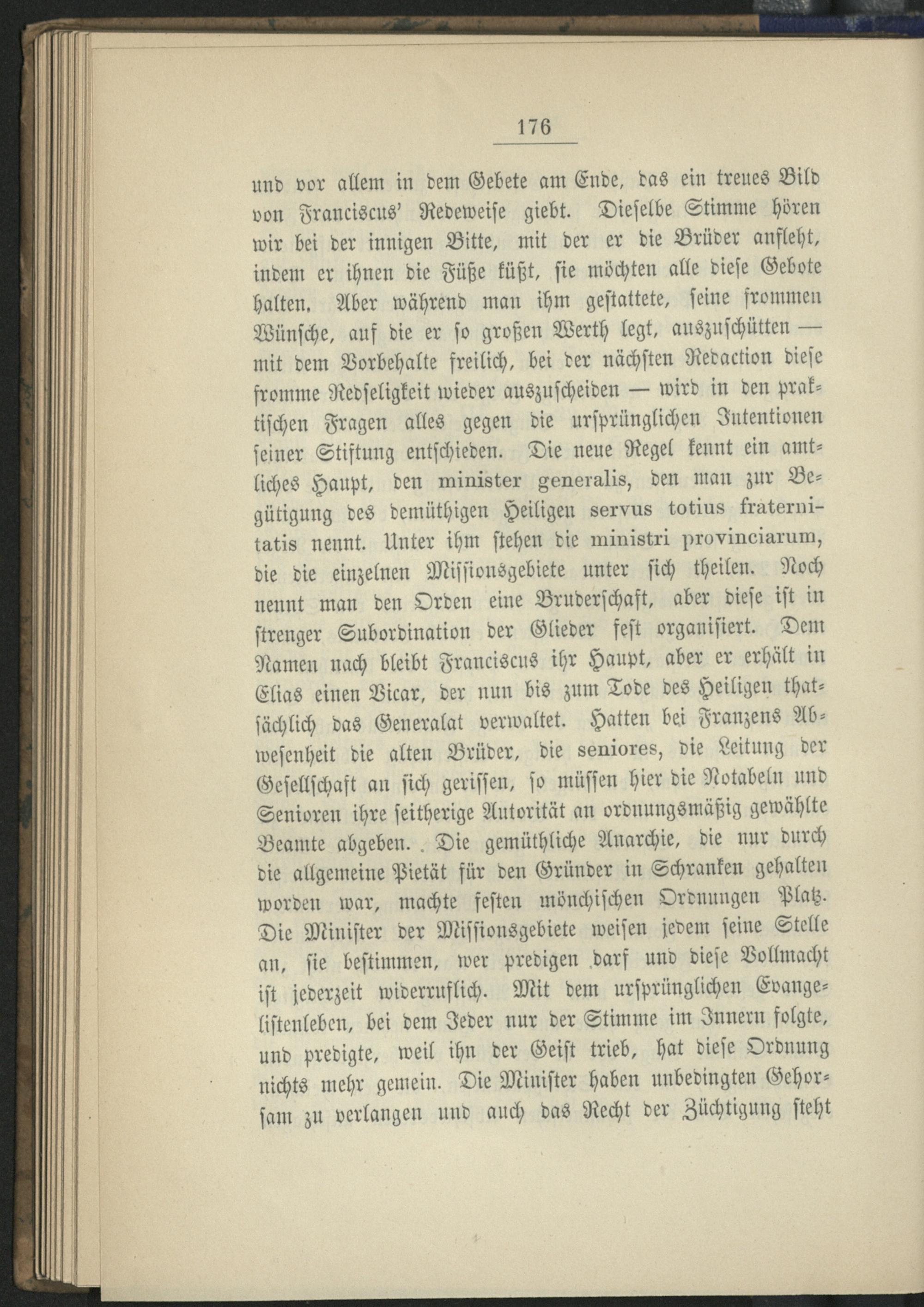 176

und vor allem in dem Gebete am Ende, das ein treues Bild von Franciscus' Redeweise giebt. Dieselbe Stimme hören wir bei der innigen Bitte, mit der er die Brüder anfleht, indem er ihnen die Füße küßt, sie möchten alle diese Gebote halten. Aber während man ihm gestattete, seine frommen Wünsche, auf die er so großen Werth legt, auszuschütten — mit dem Vorbehalte freilich, bei der nächsten Redaction diese fromme Redseligkeit wieder auszuscheiden — wird in den praktischen Fragen alles gegen die ursprünglichen Intentionen seiner Stiftung entschieden. Die neue Regel kennt ein amtliches Haupt, den minister generalis, den man zur Begütigung des demüthigen Heiligen servus totius fraternitatis nennt. Unter ihm stehen die ministri provinciarum, die die einzelnen Missionsgebiete unter sich theilen. Noch nennt man den Orden eine Bruderschaft, aber diese ist in strenger Subordination der Glieder fest organisiert. Dem Namen nach bleibt Franciscus ihr Haupt, aber er erhält in Elias einen Vicar, der nun bis zum Tode des Heiligen thatsächlich das Generalat verwaltet. Hatten bei Franzens Abwesenheit die alten Brüder, die seniores, die Leitung der Gesellschaft an sich gerissen, so müssen hier die Notabeln und Senioren ihre seitherige Autorität an ordnungsmäßig gewählte Beamte abgeben. Die gemüthliche Anarchie, die nur durch die allgemeine Pietät für den Gründer in Schranken gehalten worden war, machte festen mönchischen Ordnungen Platz. Die Minister der Missionsgebiete weisen jedem seine Stelle an, sie bestimmen, wer predigen darf und diese Vollmacht ist jederzeit widerruflich. Mit dem ursprünglichen Evangelistenleben, bei dem Jeder nur der Stimme im Innern folgte, und predigte, weil ihn der Geist trieb, hat diese Ordnung nichts mehr gemein. Die Minister haben unbedingten Gehorsam zu verlangen und auch das Recht der Züchtigung steht